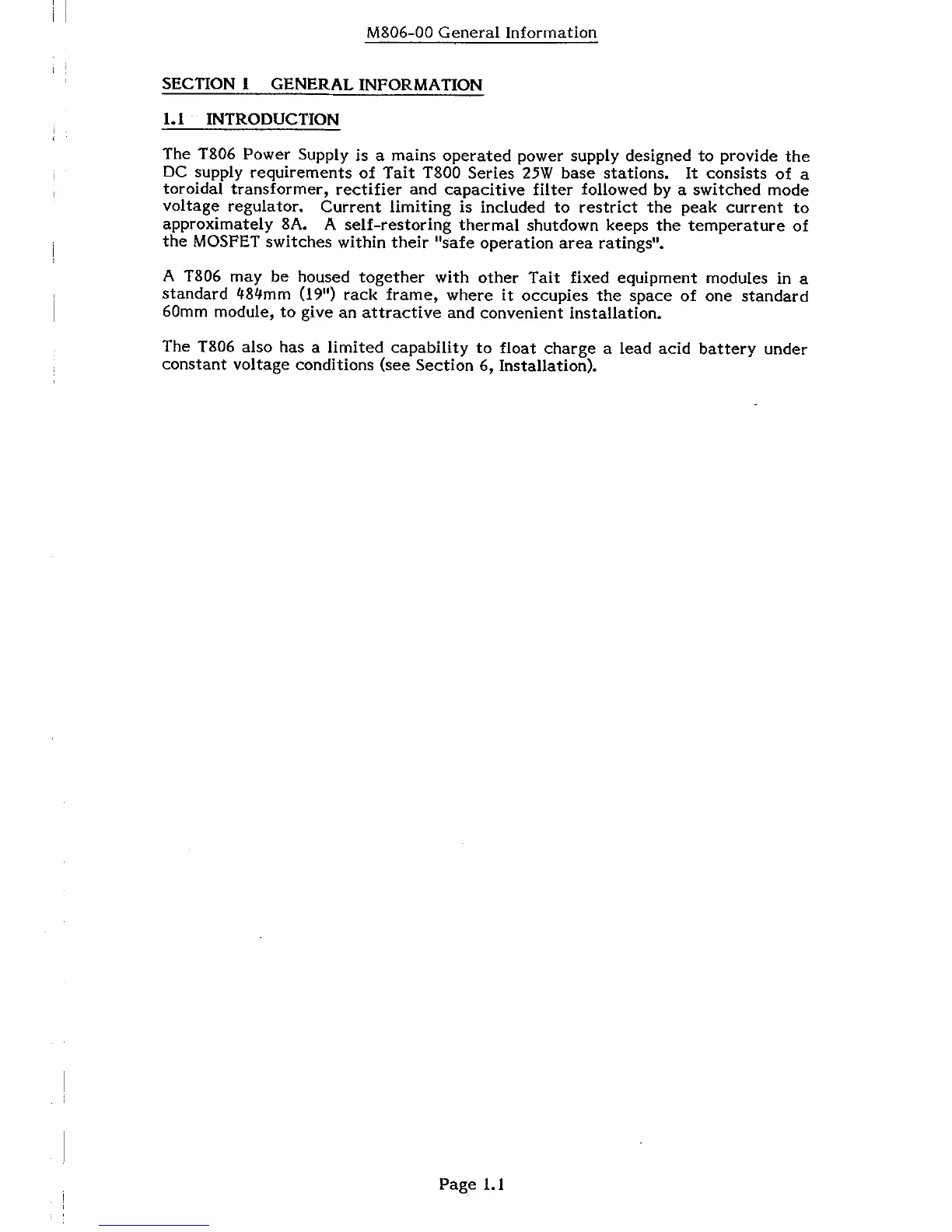 M806-00 General Information

SECTION 1 GENERAL INFORMATION

1.1 INTRODUCTION

The T806 Power Supply is a mains operated power supply designed to provide the DC supply requirements of Tait T800 Series 25W base stations. It consists of a toroidal transformer, rectifier and capacitive filter followed by a switched mode voltage regulator. Current limiting is included to restrict the peak current to approximately 8A. A self-restoring thermal shutdown keeps the temperature of the MOSFET switches within their "safe operation area ratings".

A T806 may be housed together with other Tait fixed equipment modules in a standard 484mm (19") rack frame, where it occupies the space of one standard 60mm module, to give an attractive and convenient installation.

The T806 also has a limited capability to float charge a lead acid battery under constant voltage conditions (see Section 6, Installation).

Page 1.1